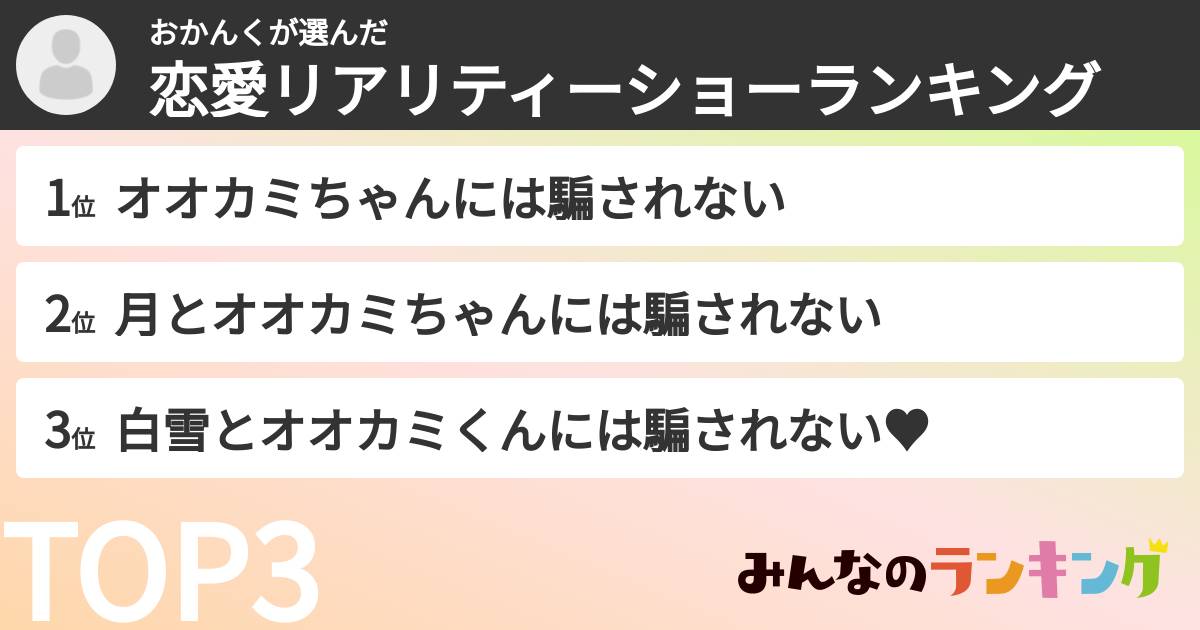 おかんくが選んだ
恋愛リアリティーショーランキング

1位 オオカミちゃんには騙されない

2位 月とオオカミちゃんには騙されない

3位 白雪とオオカミくんには騙されない♥

TOP3

みんなのランキング